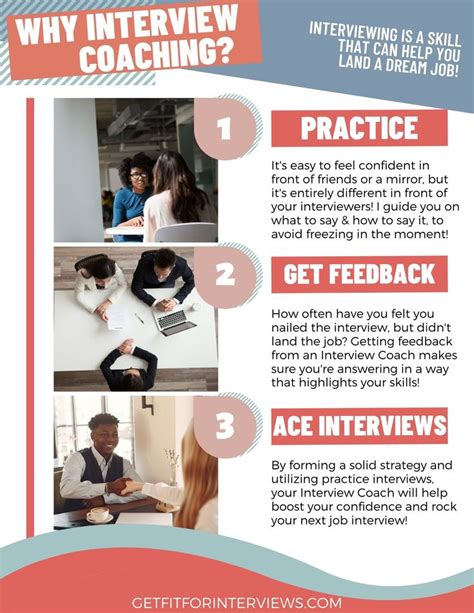 WHY INTERVIEW COACHING?

INTERVIEWING IS A SKILL THAT CAN HELP YOU LAND A DREAM JOB!

1

PRACTICE

It's easy to feel confident in front of friends or a mirror, but it's entirely different in front of your interviewers! I guide you on what to say & how to say it, to avoid freezing in the moment!

2

GET FEEDBACK

How often have you felt you nailed the interview, but didn't land the job? Getting feedback from an Interview Coach makes sure you're answering in a way that highlights your skills!

3

ACE INTERVIEWS

By forming a solid strategy and utilizing practice interviews, your Interview Coach will help boost your confidence and rock your next job interview!

GETFITFORINTERVIEWS.COM